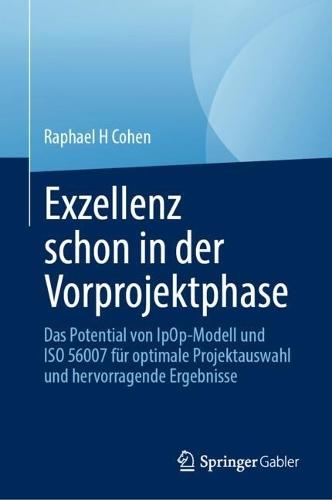 Raphael H Cohen

Exzellenz schon in der Vorprojektphase

Das Potential von IpOp-Modell und ISO 56007 für optimale Projektauswahl und hervorragende Ergebnisse

Springer Gabler